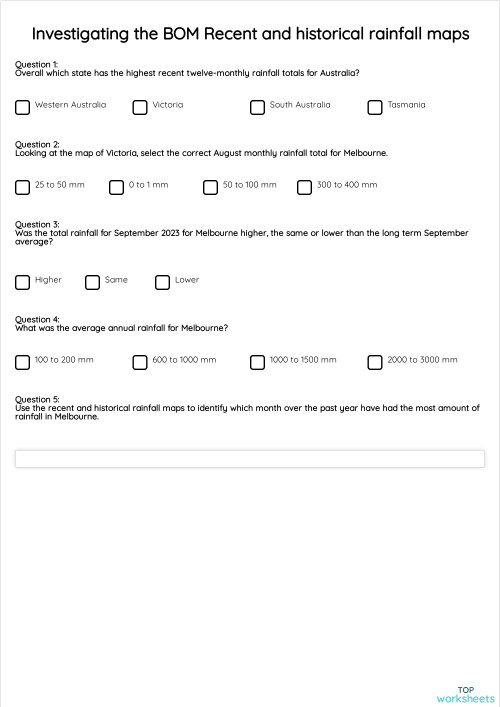 Investigating the BOM Recent and historical rainfall maps

Question 1:
Overall which state has the highest recent twelve-monthly rainfall totals for Australia?

Western Australia

Victoria

South Australia

Tasmania

Question 2:
Looking at the map of Victoria, select the correct August monthly rainfall total for Melbourne.

25 to 50 mm

0 to 1 mm

50 to 100 mm

300 to 400 mm

Question 3:
Was the total rainfall for September 2023 for Melbourne higher, the same or lower than the long term September average?

Higher

Same

Lower

Question 4:
What was the average annual rainfall for Melbourne?

100 to 200 mm

600 to 1000 mm

1000 to 1500 mm

2000 to 3000 mm

Question 5:
Use the recent and historical rainfall maps to identify which month over the past year have had the most amount of rainfall in Melbourne.

TOP
worksheets